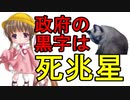 政府の
黒字は
死兆星